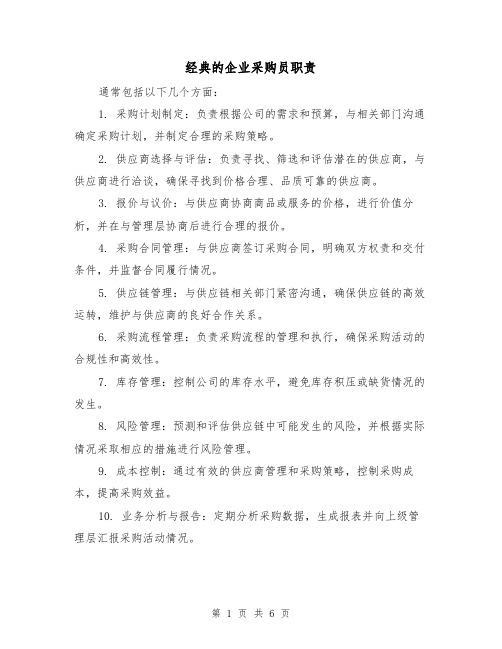 经典的企业采购员职责

通常包括以下几个方面：

1. 采购计划制定：负责根据公司的需求和预算，与相关部门沟通确定采购计划，并制定合理的采购策略。

2. 供应商选择与评估：负责寻找、筛选和评估潜在的供应商，与供应商进行洽谈，确保寻找到价格合理、品质可靠的供应商。

3. 报价与议价：与供应商协商商品或服务的价格，进行价值分析，并在与管理层协商后进行合理的报价。

4. 采购合同管理：与供应商签订采购合同，明确双方权责和交付条件，并监督合同履行情况。

5. 供应链管理：与供应链相关部门紧密沟通，确保供应链的高效运转，维护与供应商的良好合作关系。

6. 采购流程管理：负责采购流程的管理和执行，确保采购活动的合规性和高效性。

7. 库存管理：控制公司的库存水平，避免库存积压或缺货情况的发生。

8. 风险管理：预测和评估供应链中可能发生的风险，并根据实际情况采取相应的措施进行风险管理。

9. 成本控制：通过有效的供应商管理和采购策略，控制采购成本，提高采购效益。

10. 业务分析与报告：定期分析采购数据，生成报表并向上级管理层汇报采购活动情况。

第 1 页 共 6 页